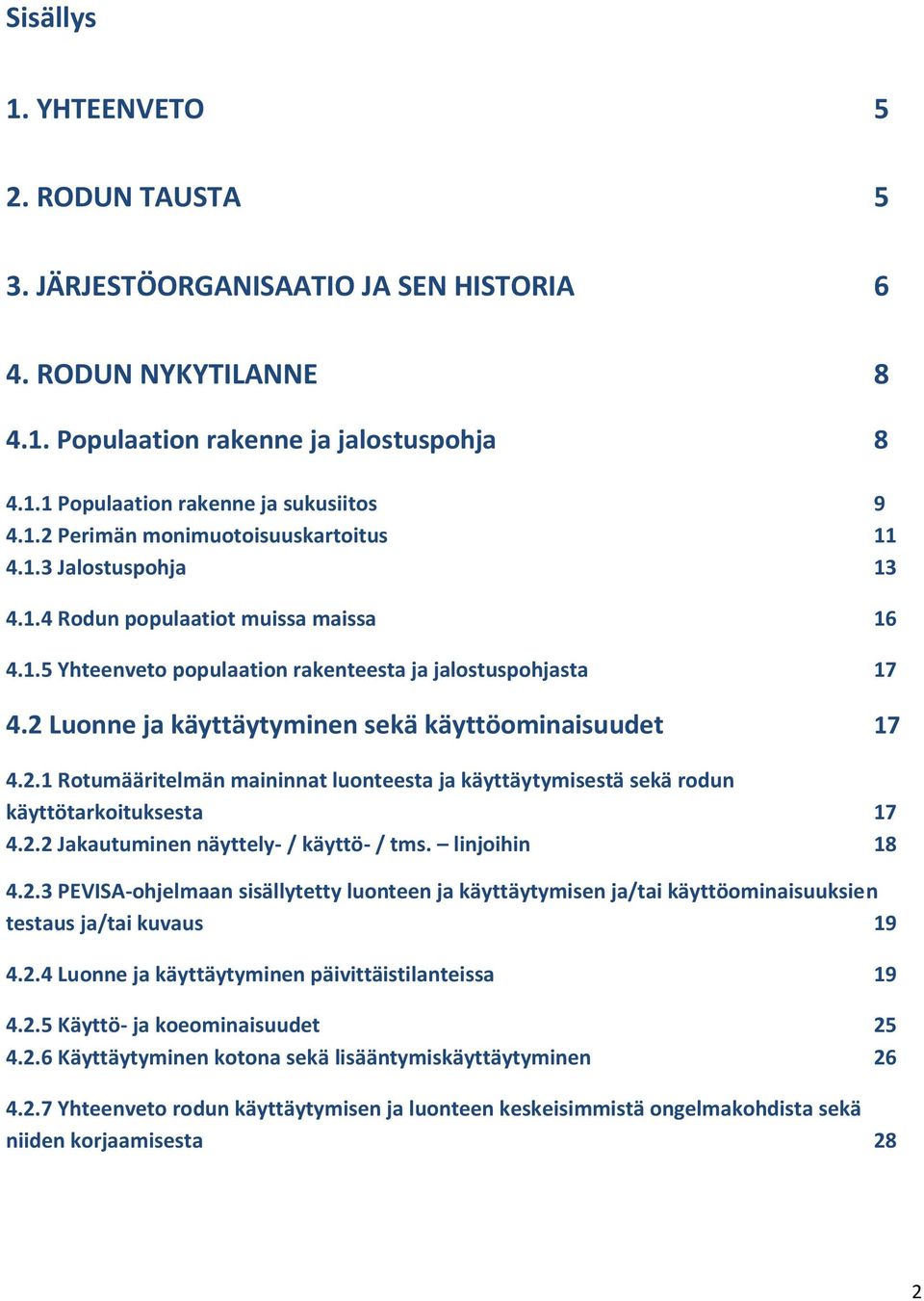 Sisällys

1. YHTEENVETO 5

2. RODUN TAUSTA 5

3. JÄRJESTÖORGANISAATIO JA SEN HISTORIA 6

4. RODUN NYKYTILANNE 8

4.1. Populaation rakenne ja jalostuspohja 8

4.1.1 Populaation rakenne ja sukusiitos 9
4.1.2 Perimän monimuotoisuuskartoitus 11
4.1.3 Jalostuspohja 13

4.1.4 Rodun populaatiot muissa maissa 16

4.1.5 Yhteenveto populaation rakenteesta ja jalostuspohjasta 17

4.2 Luonne ja käyttäytyminen sekä käyttöominaisuudet 17

4.2.1 Rotumääritelmän maininnat luonteesta ja käyttäytymisestä sekä rodun käyttötarkoituksesta 17
4.2.2 Jakautuminen näyttely- / käyttö- / tms. – linjoihin 18

4.2.3 PEVISA-ohjelmaan sisällytetty luonteen ja käyttäytymisen ja/tai käyttöominaisuuksien testaus ja/tai kuvaus 19

4.2.4 Luonne ja käyttäytyminen päivittäistilanteissa 19

4.2.5 Käyttö- ja koeominaisuudet 25
4.2.6 Käyttäytyminen kotona sekä lisääntymiskäyttäytyminen 26

4.2.7 Yhteenveto rodun käyttäytymisen ja luonteen keskeisimmistä ongelmakohdista sekä niiden korjaamisesta 28

2